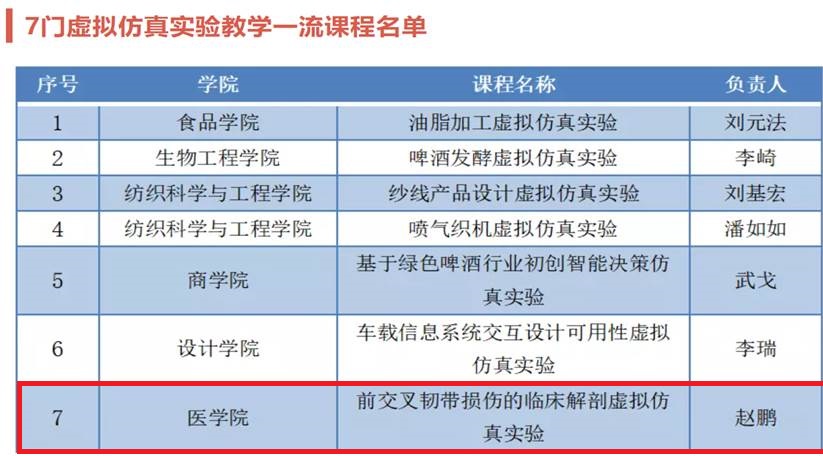 7门虚拟仿真实验教学一流课程名单

| 序号 | 学院 | 课程名称 | 负责人 |
|---|---|---|---|
| 1 | 食品学院 | 油脂加工虚拟仿真实验 | 刘元法 |
| 2 | 生物工程学院 | 啤酒发酵虚拟仿真实验 | 李崎 |
| 3 | 纺织科学与工程学院 | 纱线产品设计虚拟仿真实验 | 刘基宏 |
| 4 | 纺织科学与工程学院 | 喷气织机虚拟仿真实验 | 潘如如 |
| 5 | 商学院 | 基于绿色啤酒行业初创智能决策仿真实验 | 武戈 |
| 6 | 设计学院 | 车载信息系统交互设计可用性虚拟仿真实验 | 李瑞 |
| 7 | 医学院 | 前交叉韧带损伤的临床解剖虚拟仿真实验 | 赵鹏 |